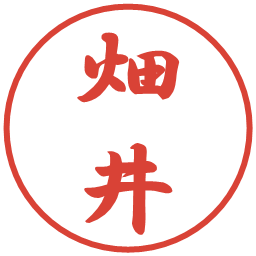 畑井